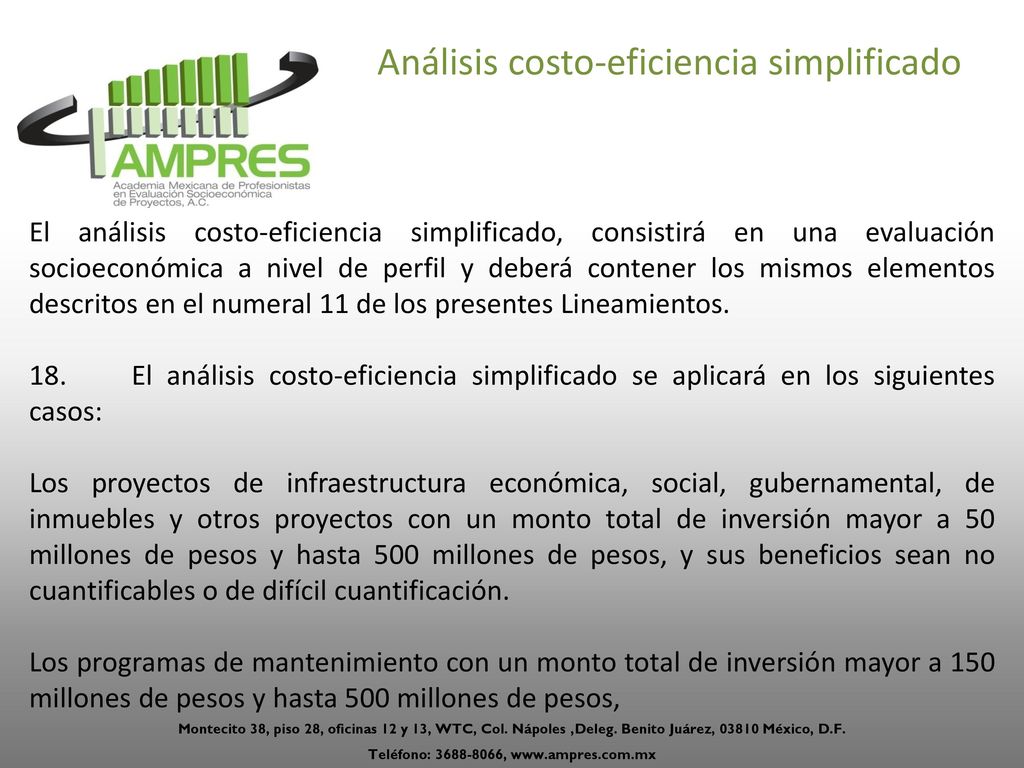 AMPRES
Academia Mexicana de Profesionistas en Evaluación Socioeconómica de Proyectos, A.C.

Análisis costo-eficiencia simplificado

El análisis costo-eficiencia simplificado, consistirá en una evaluación socioeconómica a nivel de perfil y deberá contener los mismos elementos descritos en el numeral 11 de los presentes Lineamientos.

18. El análisis costo-eficiencia simplificado se aplicará en los siguientes casos:

Los proyectos de infraestructura económica, social, gubernamental, de inmuebles y otros proyectos con un monto total de inversión mayor a 50 millones de pesos y hasta 500 millones de pesos, y sus beneficios sean no cuantificables o de difícil cuantificación.

Los programas de mantenimiento con un monto total de inversión mayor a 150 millones de pesos y hasta 500 millones de pesos,

Montecito 38, piso 28, oficinas 12 y 13, WTC, Col. Nápoles ,Deleg. Benito Juárez, 03810 México, D.F.
Teléfono: 3688-8066, www.ampres.com.mx